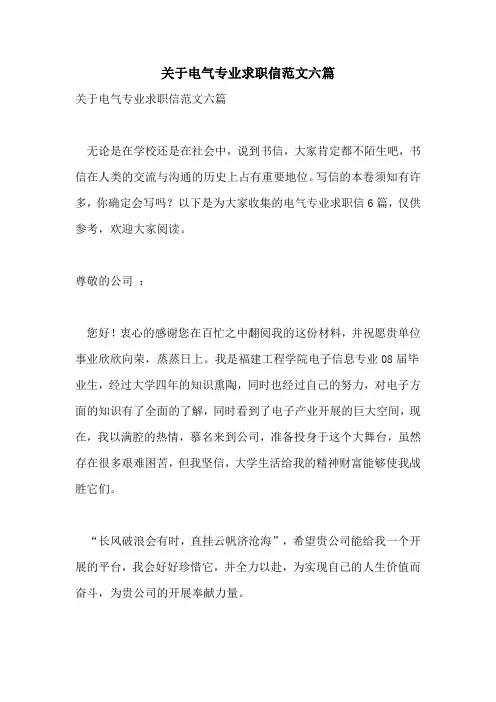 关于电气专业求职信范文六篇

关于电气专业求职信范文六篇

无论是在学校还是在社会中，说到书信，大家肯定都不陌生吧，书信在人类的交流与沟通的历史上占有重要地位。写信的本卷须知有许多，你确定会写吗？以下是为大家收集的电气专业求职信6篇，仅供参考，欢迎大家阅读。

尊敬的公司 ：

您好！衷心的感谢您在百忙之中翻阅我的这份材料，并祝愿贵单位事业欣欣向荣，蒸蒸日上。我是福建工程学院电子信息专业08届毕业生，经过大学四年的知识熏陶，同时也经过自己的努力，对电子方面的知识有了全面的了解，同时看到了电子产业开展的巨大空间，现在，我以满腔的热情，慕名来到公司，准备投身于这个大舞台，虽然存在很多艰难困苦，但我坚信，大学生活给我的精神财富能够使我战胜它们。

“长风破浪会有时，直挂云帆济沧海”，希望贵公司能给我一个开展的平台，我会好好珍惜它，并全力以赴，为实现自己的人生价值而奋斗，为贵公司的开展奉献力量。